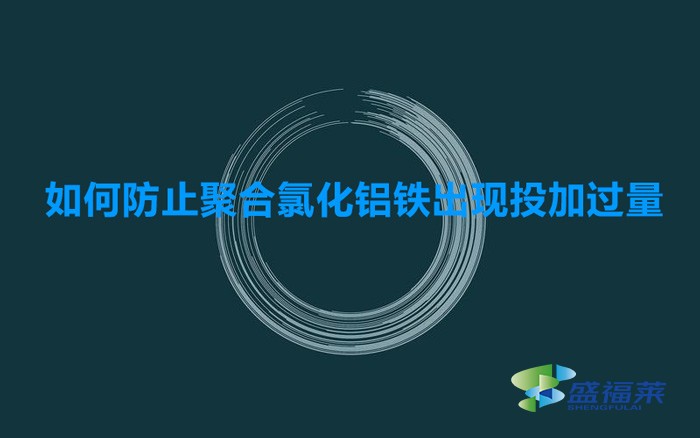 如何防止聚合氯化铝铁出现投加过量

盛福莱
SHENGFULAI